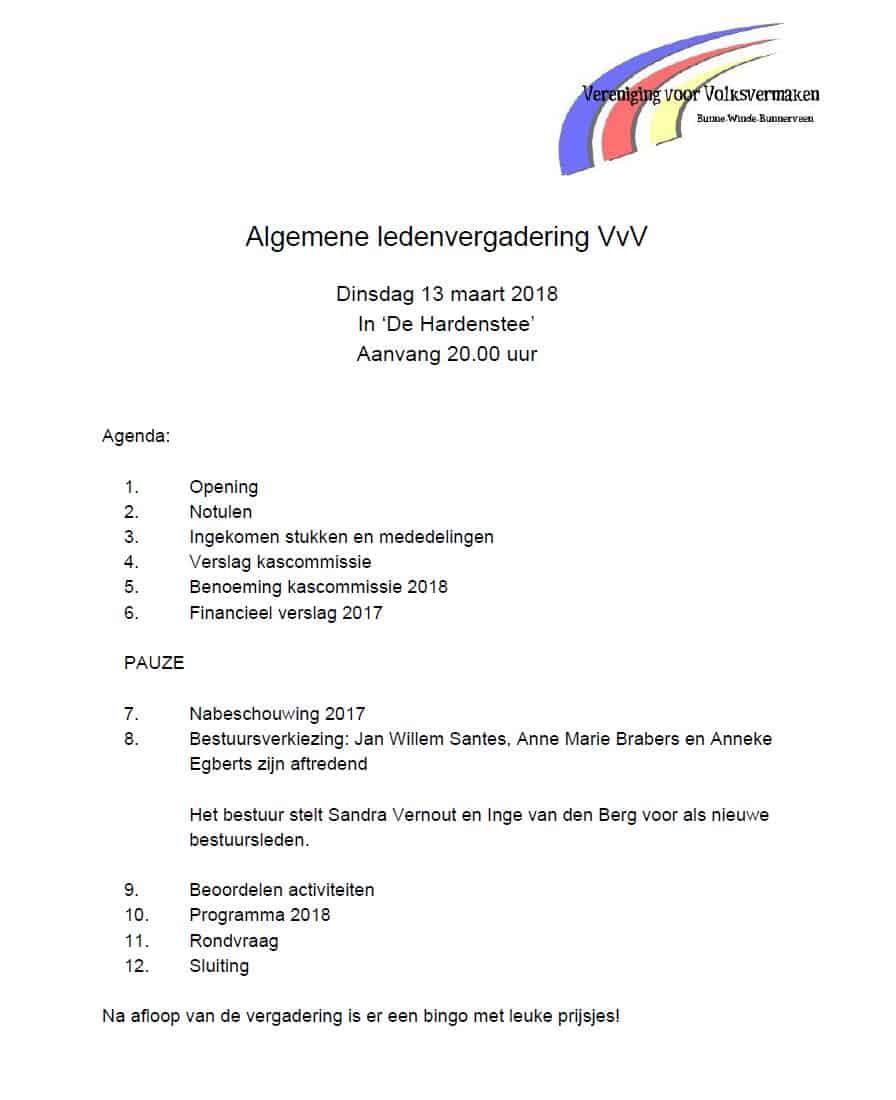 Vereniging voor Volksvermaken
Bunne-Winde-Bunnerveen

Algemene ledenvergadering VvV

Dinsdag 13 maart 2018
In 'De Hardenstee'
Aanvang 20.00 uur

Agenda:

1. Opening
2. Notulen
3. Ingekomen stukken en mededelingen
4. Verslag kascommissie
5. Benoeming kascommissie 2018
6. Financieel verslag 2017

PAUZE

7. Nabeschouwing 2017
8. Bestuursverkiezing: Jan Willem Santes, Anne Marie Brabers en Anneke Egberts zijn aftredend

Het bestuur stelt Sandra Vernout en Inge van den Berg voor als nieuwe bestuursleden.

9. Beoordelen activiteiten
10. Programma 2018
11. Rondvraag
12. Sluiting

Na afloop van de vergadering is er een bingo met leuke prijsjes!